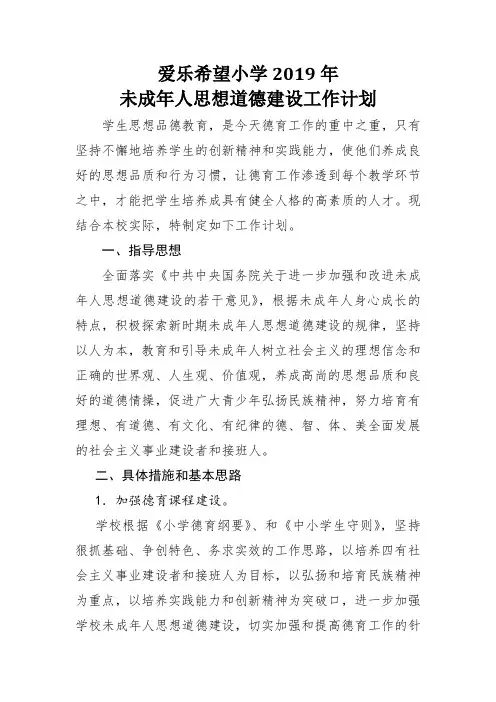 爱乐希望小学 2019 年
未成年人思想道德建设工作计划

学生思想品德教育，是今天德育工作的重中之重，只有坚持不懈地培养学生的创新精神和实践能力，使他们养成良好的思想品质和行为习惯，让德育工作渗透到每个教学环节之中，才能把学生培养成具有健全人格的高素质的人才。现结合本校实际，特制定如下工作计划。

一、指导思想

全面落实《中共中央国务院关于进一步加强和改进未成年人思想道德建设的若干意见》，根据未成年人身心成长的特点，积极探索新时期未成年人思想道德建设的规律，坚持以人为本，教育和引导未成年人树立社会主义的理想信念和正确的世界观、人生观、价值观，养成高尚的思想品质和良好的道德情操，促进广大青少年弘扬民族精神，努力培育有理想、有道德、有文化、有纪律的德、智、体、美全面发展的社会主义事业建设者和接班人。

二、具体措施和基本思路

1．加强德育课程建设。

学校根据《小学德育纲要》、和《中小学生守则》，坚持狠抓基础、争创特色、务求实效的工作思路，以培养四有社会主义事业建设者和接班人为目标，以弘扬和培育民族精神为重点，以培养实践能力和创新精神为突破口，进一步加强学校未成年人思想道德建设，切实加强和提高德育工作的针